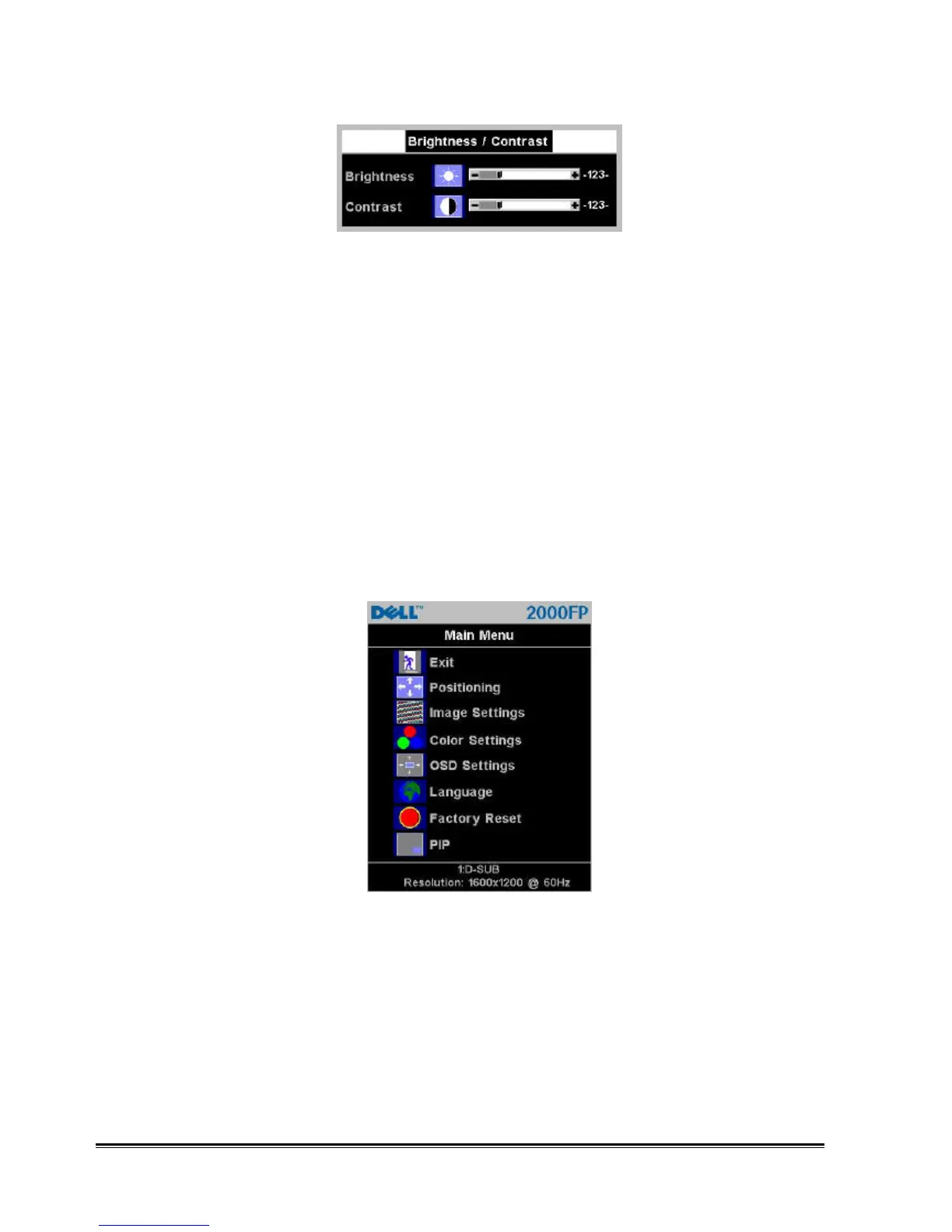 Brightness / Contrast

Brightness -123-

Contrast -123-

DELL™ 2000FP

Main Menu

Exit

Positioning

Image Settings

Color Settings

OSD Settings

Language

Factory Reset

PIP

1:D-SUB
Resolution: 1600x1200 @ 60Hz